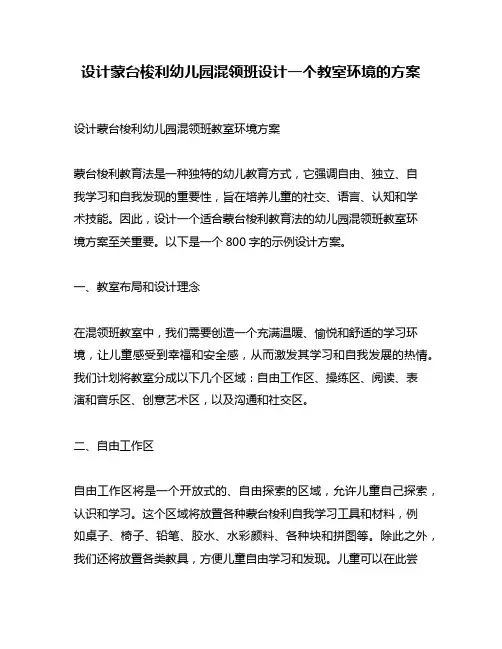 设计蒙台梭利幼儿园混领班设计一个教室环境的方案

设计蒙台梭利幼儿园混领班教室环境方案

蒙台梭利教育法是一种独特的幼儿教育方式，它强调自由、独立、自我学习和自我发现的重要性，旨在培养儿童的社交、语言、认知和学术技能。因此，设计一个适合蒙台梭利教育法的幼儿园混领班教室环境方案至关重要。以下是一个 800 字的示例设计方案。

一、教室布局和设计理念

在混领班教室中，我们需要创造一个充满温暖、愉悦和舒适的学习环境，让儿童感受到幸福和安全感，从而激发其学习和自我发展的热情。我们计划将教室分成以下几个区域：自由工作区、操练区、阅读、表演和音乐区、创意艺术区，以及沟通和社交区。

二、自由工作区

自由工作区将是一个开放式的、自由探索的区域，允许儿童自己探索，认识和学习。这个区域将放置各种蒙台梭利自我学习工具和材料，例如桌子、椅子、铅笔、胶水、水彩颜料、各种块和拼图等。除此之外，我们还将放置各类教具，方便儿童自由学习和发现。儿童可以在此尝